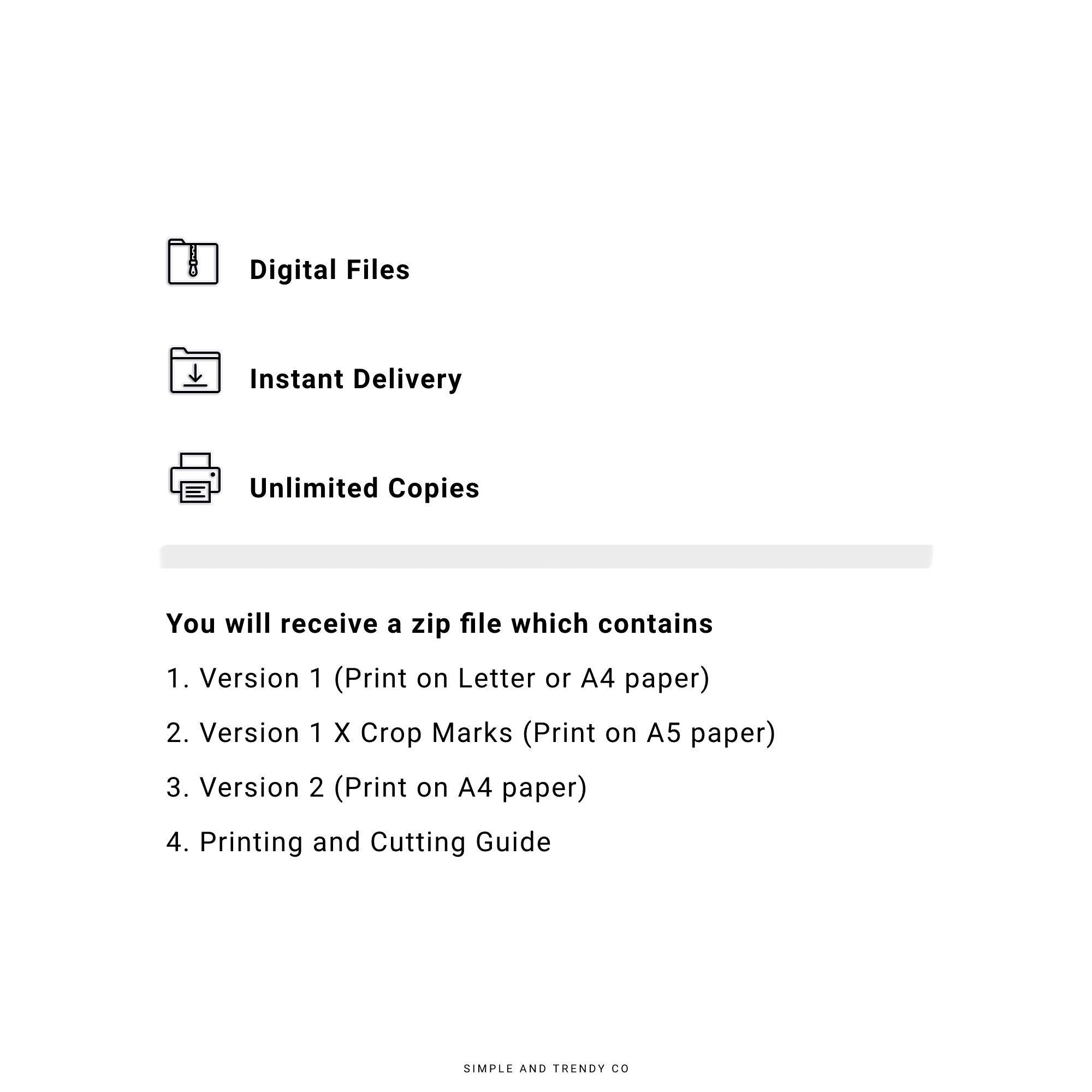 Digital Files

Instant Delivery

Unlimited Copies

You will receive a zip file which contains

1. Version 1 (Print on Letter or A4 paper)

2. Version 1 X Crop Marks (Print on A5 paper)

3. Version 2 (Print on A4 paper)

4. Printing and Cutting Guide

SIMPLE AND TRENDY CO